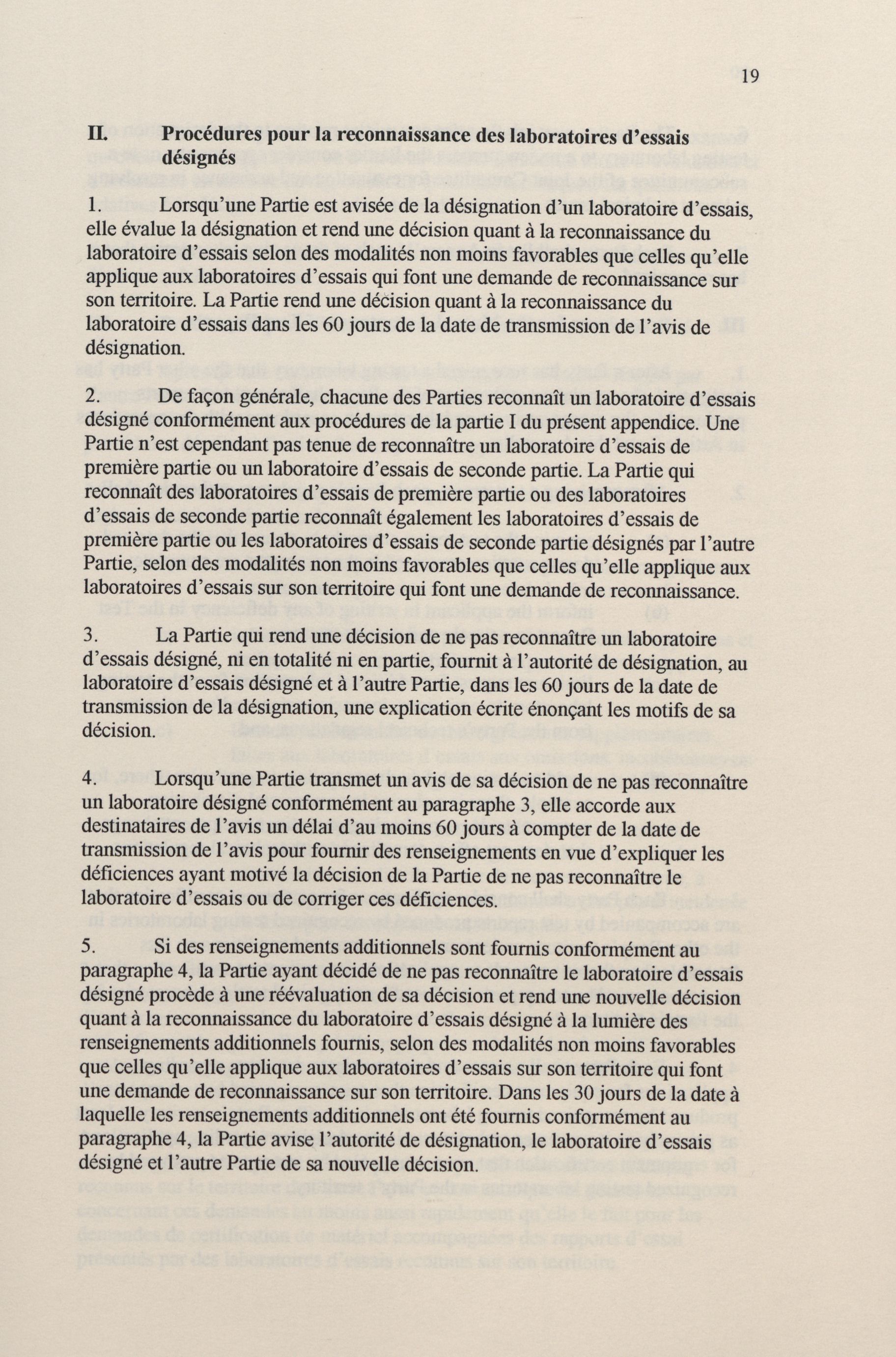 19

II. Procédures pour la reconnaissance des laboratoires d'essais désignés

1. Lorsqu'une Partie est avisée de la désignation d'un laboratoire d'essais, elle évalue la désignation et rend une décision quant à la reconnaissance du laboratoire d'essais selon des modalités non moins favorables que celles qu'elle applique aux laboratoires d'essais qui font une demande de reconnaissance sur son territoire. La Partie rend une décision quant à la reconnaissance du laboratoire d'essais dans les 60 jours de la date de transmission de l'avis de désignation.

2. De façon générale, chacune des Parties reconnaît un laboratoire d'essais désigné conformément aux procédures de la partie I du présent appendice. Une Partie n'est cependant pas tenue de reconnaître un laboratoire d'essais de première partie ou un laboratoire d'essais de seconde partie. La Partie qui reconnaît des laboratoires d'essais de première partie ou des laboratoires d'essais de seconde partie reconnaît également les laboratoires d'essais de première partie ou les laboratoires d'essais de seconde partie désignés par l'autre Partie, selon des modalités non moins favorables que celles qu'elle applique aux laboratoires d'essais sur son territoire qui font une demande de reconnaissance.

3. La Partie qui rend une décision de ne pas reconnaître un laboratoire d'essais désigné, ni en totalité ni en partie, fournit à l'autorité de désignation, au laboratoire d'essais désigné et à l'autre Partie, dans les 60 jours de la date de transmission de la désignation, une explication écrite énonçant les motifs de sa décision.

4. Lorsqu'une Partie transmet un avis de sa décision de ne pas reconnaître un laboratoire désigné conformément au paragraphe 3, elle accorde aux destinataires de l'avis un délai d'au moins 60 jours à compter de la date de transmission de l'avis pour fournir des renseignements en vue d'expliquer les déficiences ayant motivé la décision de la Partie de ne pas reconnaître le laboratoire d'essais ou de corriger ces déficiences.

5. Si des renseignements additionnels sont fournis conformément au paragraphe 4, la Partie ayant décidé de ne pas reconnaître le laboratoire d'essais désigné procède à une réévaluation de sa décision et rend une nouvelle décision quant à la reconnaissance du laboratoire d'essais désigné à la lumière des renseignements additionnels fournis, selon des modalités non moins favorables que celles qu'elle applique aux laboratoires d'essais sur son territoire qui font une demande de reconnaissance sur son territoire. Dans les 30 jours de la date à laquelle les renseignements additionnels ont été fournis conformément au paragraphe 4, la Partie avise l'autorité de désignation, le laboratoire d'essais désigné et l'autre Partie de sa nouvelle décision.